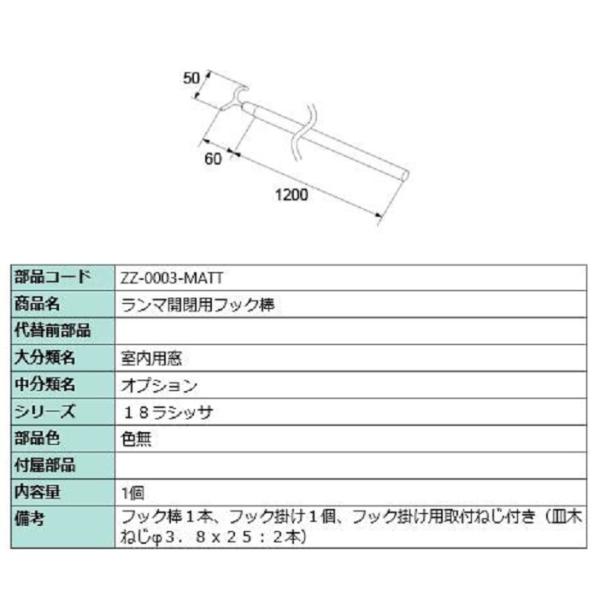 50

60

1200

| 部品コード | ZZ-0003-MATT |
|---|---|
| 商品名 | ランマ開閉用フック棒 |
| 代替前部品 | |
| 大分類名 | 室内用窓 |
| 中分類名 | オプション |
| シリーズ | １８ラシッサ |
| 部品色 | 色無 |
| 付属部品 | |
| 内容量 | 1個 |
| 備考 | フック棒１本、フック掛け１個、フック掛け用取付ねじ付き（皿木ねじφ３．８ｘ２５：２本） |